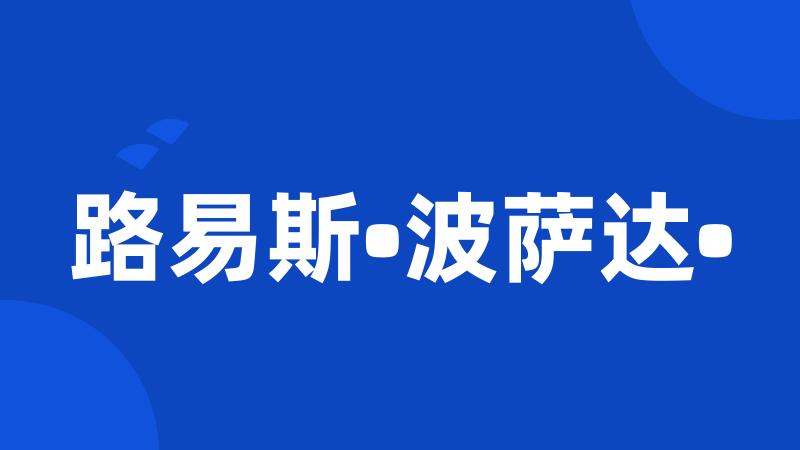 路易斯•波萨达•